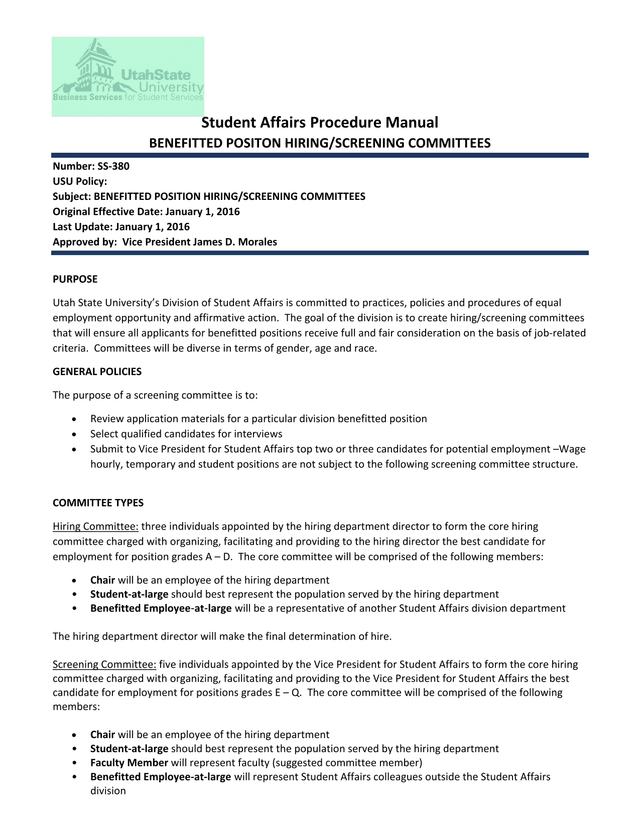 UtahState University
Business Services for Student Services

Student Affairs Procedure Manual
BENEFITTED POSITON HIRING/SCREENING COMMITTEES

Number: SS-380
USU Policy:
Subject: BENEFITTED POSITION HIRING/SCREENING COMMITTEES
Original Effective Date: January 1, 2016
Last Update: January 1, 2016
Approved by: Vice President James D. Morales

PURPOSE

Utah State University's Division of Student Affairs is committed to practices, policies and procedures of equal employment opportunity and affirmative action. The goal of the division is to create hiring/screening committees that will ensure all applicants for benefitted positions receive full and fair consideration on the basis of job-related criteria. Committees will be diverse in terms of gender, age and race.

GENERAL POLICIES

The purpose of a screening committee is to:

• Review application materials for a particular division benefitted position
• Select qualified candidates for interviews
• Submit to Vice President for Student Affairs top two or three candidates for potential employment –Wage hourly, temporary and student positions are not subject to the following screening committee structure.

COMMITTEE TYPES

Hiring Committee: three individuals appointed by the hiring department director to form the core hiring committee charged with organizing, facilitating and providing to the hiring director the best candidate for employment for position grades A – D. The core committee will be comprised of the following members:

• Chair will be an employee of the hiring department
• Student-at-large should best represent the population served by the hiring department
• Benefitted Employee-at-large will be a representative of another Student Affairs division department

The hiring department director will make the final determination of hire.

Screening Committee: five individuals appointed by the Vice President for Student Affairs to form the core hiring committee charged with organizing, facilitating and providing to the Vice President for Student Affairs the best candidate for employment for positions grades E – Q. The core committee will be comprised of the following members:

• Chair will be an employee of the hiring department
• Student-at-large should best represent the population served by the hiring department
• Faculty Member will represent faculty (suggested committee member)
• Benefitted Employee-at-large will represent Student Affairs colleagues outside the Student Affairs division